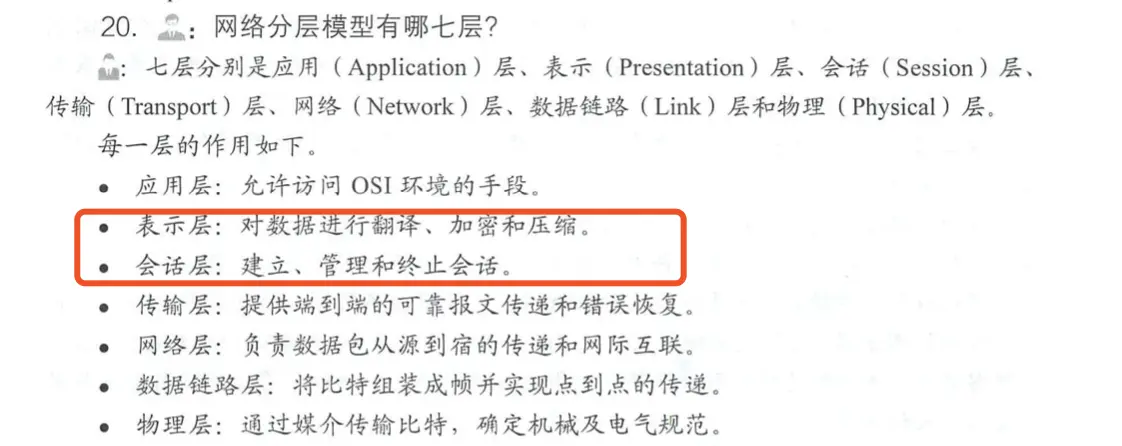 20. ：网络分层模型有哪七层？

：七层分别是应用（Application）层、表示（Presentation）层、会话（Session）层、传输（Transport）层、网络（Network）层、数据链路（Link）层和物理（Physical）层。

每一层的作用如下。

• 应用层：允许访问OSI环境的手段。
• 表示层：对数据进行翻译、加密和压缩。
• 会话层：建立、管理和终止会话。
• 传输层：提供端到端的可靠报文传递和错误恢复。
• 网络层：负责数据包从源到宿的传递和网际互联。
• 数据链路层：将比特组装成帧并实现点到点的传递。
• 物理层：通过媒介传输比特，确定机械及电气规范。